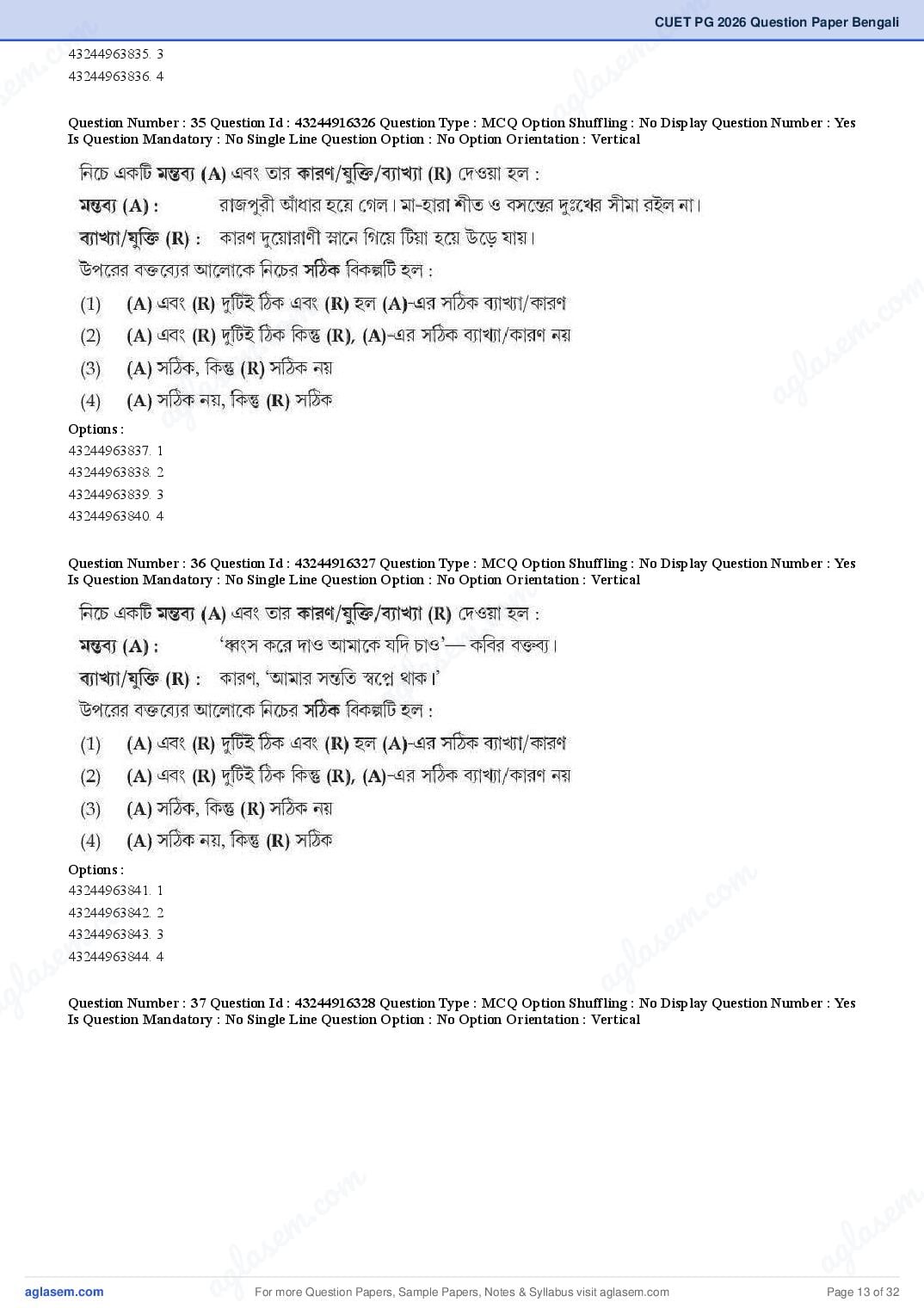 CUET PG 2026 Question Paper Bengali

43244963835. 3
43244963836. 4

Question Number : 35 Question Id : 43244916326 Question Type : MCQ Option Shuffling : No Display Question Number : Yes Is Question Mandatory : No Single Line Question Option : No Option Orientation : Vertical

নিচে একটি মন্তব্য (A) এবং তার কারণ/যুক্তি/ব্যাখ্যা (R) দেওয়া হল :

মন্তব্য (A) : রাজপুরী আঁধার হয়ে গেল। মা-হারা শীত ও বসন্তের দুঃখের সীমা রইল না।

ব্যাখ্যা/যুক্তি (R) : কারণ দুয়োরাণী স্নানে গিয়ে টিয়া হয়ে উড়ে যায়।

উপরের বক্তব্যের আলোকে নিচের সঠিক বিকল্পটি হল :

(1) (A) এবং (R) দুটিই ঠিক এবং (R) হল (A)-এর সঠিক ব্যাখ্যা/কারণ
(2) (A) এবং (R) দুটিই ঠিক কিন্তু (R), (A)-এর সঠিক ব্যাখ্যা/কারণ নয়
(3) (A) সঠিক, কিন্তু (R) সঠিক নয়
(4) (A) সঠিক নয়, কিন্তু (R) সঠিক

Options :
43244963837. 1
43244963838. 2
43244963839. 3
43244963840. 4

Question Number : 36 Question Id : 43244916327 Question Type : MCQ Option Shuffling : No Display Question Number : Yes Is Question Mandatory : No Single Line Question Option : No Option Orientation : Vertical

নিচে একটি মন্তব্য (A) এবং তার কারণ/যুক্তি/ব্যাখ্যা (R) দেওয়া হল :

মন্তব্য (A) : 'ধ্বংস করে দাও আমাকে যদি চাও'— কবির বক্তব্য।

ব্যাখ্যা/যুক্তি (R) : কারণ, 'আমার সন্ততি স্বপ্নে থাক।'

উপরের বক্তব্যের আলোকে নিচের সঠিক বিকল্পটি হল :

(1) (A) এবং (R) দুটিই ঠিক এবং (R) হল (A)-এর সঠিক ব্যাখ্যা/কারণ
(2) (A) এবং (R) দুটিই ঠিক কিন্তু (R), (A)-এর সঠিক ব্যাখ্যা/কারণ নয়
(3) (A) সঠিক, কিন্তু (R) সঠিক নয়
(4) (A) সঠিক নয়, কিন্তু (R) সঠিক

Options :
43244963841. 1
43244963842. 2
43244963843. 3
43244963844. 4

Question Number : 37 Question Id : 43244916328 Question Type : MCQ Option Shuffling : No Display Question Number : Yes Is Question Mandatory : No Single Line Question Option : No Option Orientation : Vertical

aglasem.com For more Question Papers, Sample Papers, Notes & Syllabus visit aglasem.com Page 13 of 32